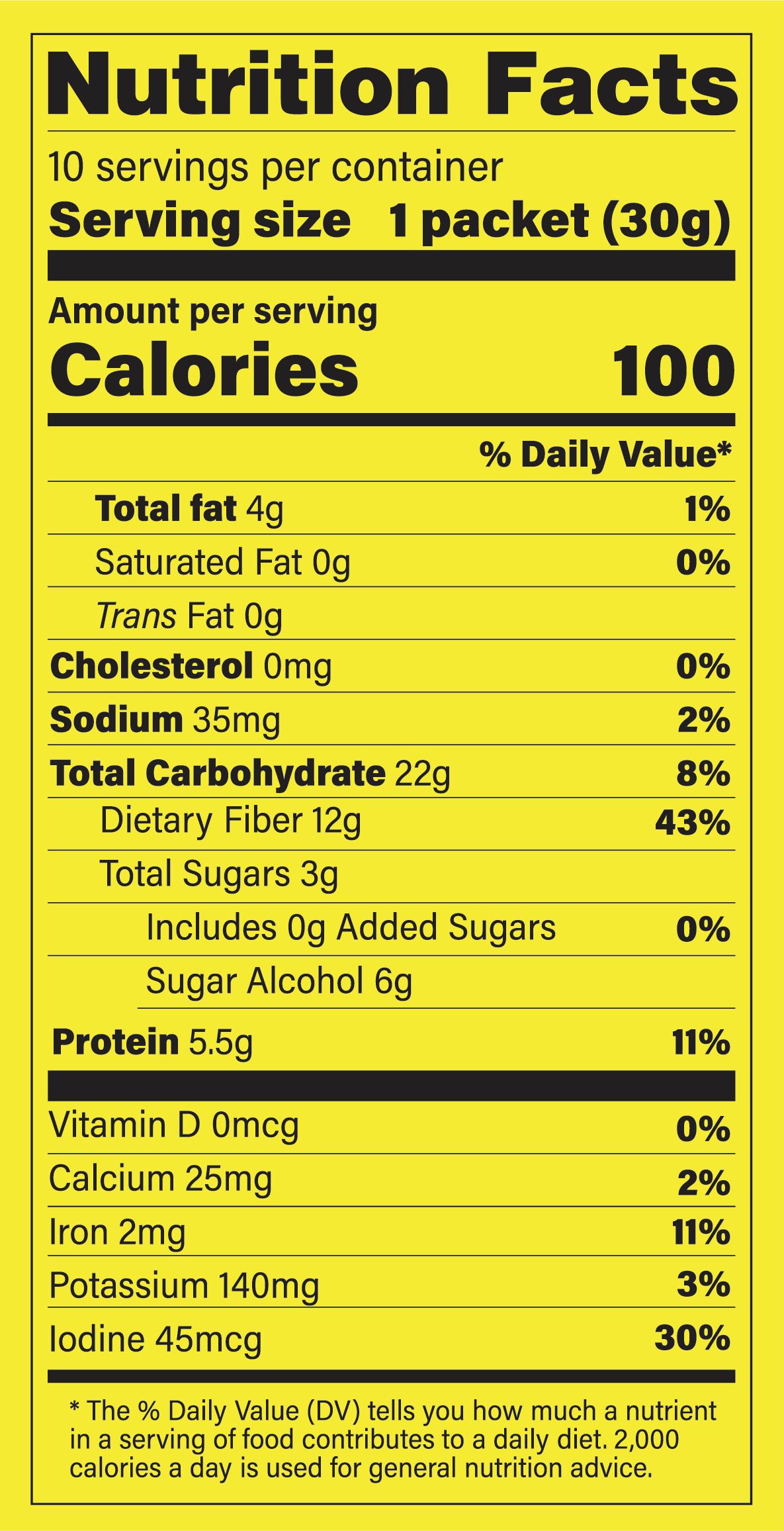 Nutrition Facts

10 servings per container

Serving size 1 packet (30g)

Amount per serving

Calories 100

% Daily Value*

Total fat 4g 1%

Saturated Fat 0g 0%

Trans Fat 0g

Cholesterol 0mg 0%

Sodium 35mg 2%

Total Carbohydrate 22g 8%

Dietary Fiber 12g 43%

Total Sugars 3g

Includes 0g Added Sugars 0%

Sugar Alcohol 6g

Protein 5.5g 11%

Vitamin D 0mcg 0%

Calcium 25mg 2%

Iron 2mg 11%

Potassium 140mg 3%

Iodine 45mcg 30%

* The % Daily Value (DV) tells you how much a nutrient in a serving of food contributes to a daily diet. 2,000 calories a day is used for general nutrition advice.